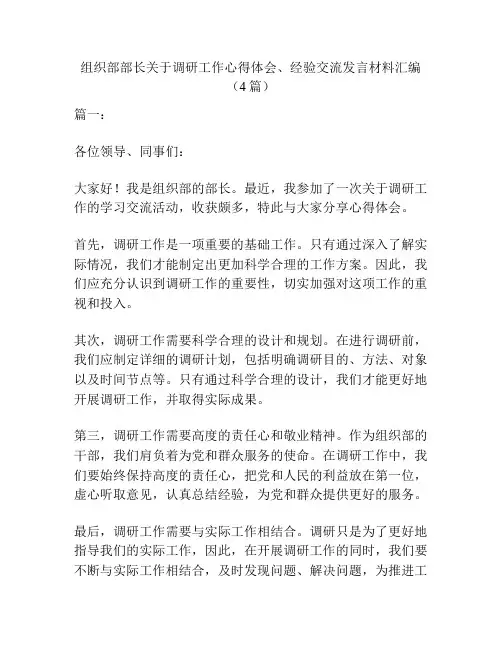 组织部部长关于调研工作心得体会、经验交流发言材料汇编（4篇）

篇一：

各位领导、同事们：

大家好！我是组织部的部长。最近，我参加了一次关于调研工作的学习交流活动，收获颇多，特此与大家分享心得体会。

首先，调研工作是一项重要的基础工作。只有通过深入了解实际情况，我们才能制定出更加科学合理的工作方案。因此，我们应充分认识到调研工作的重要性，切实加强对这项工作的重视和投入。

其次，调研工作需要科学合理的设计和规划。在进行调研前，我们应制定详细的调研计划，包括明确调研目的、方法、对象以及时间节点等。只有通过科学合理的设计，我们才能更好地开展调研工作，并取得实际成果。

第三，调研工作需要高度的责任心和敬业精神。作为组织部的干部，我们肩负着为党和群众服务的使命。在调研工作中，我们要始终保持高度的责任心，把党和人民的利益放在第一位，虚心听取意见，认真总结经验，为党和群众提供更好的服务。

最后，调研工作需要与实际工作相结合。调研只是为了更好地指导我们的实际工作，因此，在开展调研工作的同时，我们要不断与实际工作相结合，及时发现问题、解决问题，为推进工